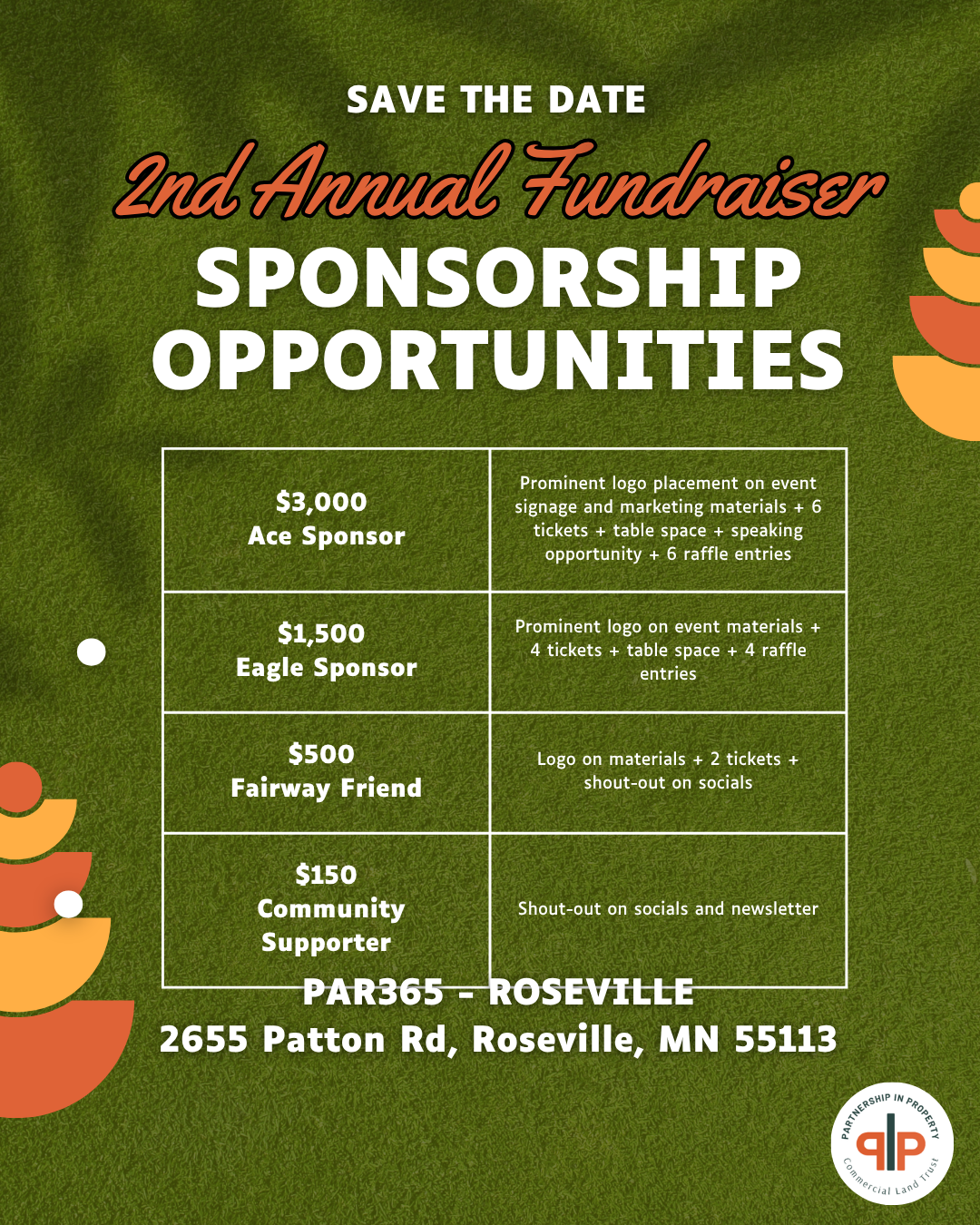 SAVE THE DATE

2nd Annual Fundraiser

SPONSORSHIP OPPORTUNITIES

| $3,000 Ace Sponsor | Prominent logo placement on event signage and marketing materials + 6 tickets + table space + speaking opportunity + 6 raffle entries |
|---|---|
| $1,500 Eagle Sponsor | Prominent logo on event materials + 4 tickets + table space + 4 raffle entries |
| $500 Fairway Friend | Logo on materials + 2 tickets + shout-out on socials |
| $150 Community Supporter | Shout-out on socials and newsletter |

PAR365 - ROSEVILLE
2655 Patton Rd, Roseville, MN 55113

PARTNERSHIP IN PROPERTY
Commercial Land Trust